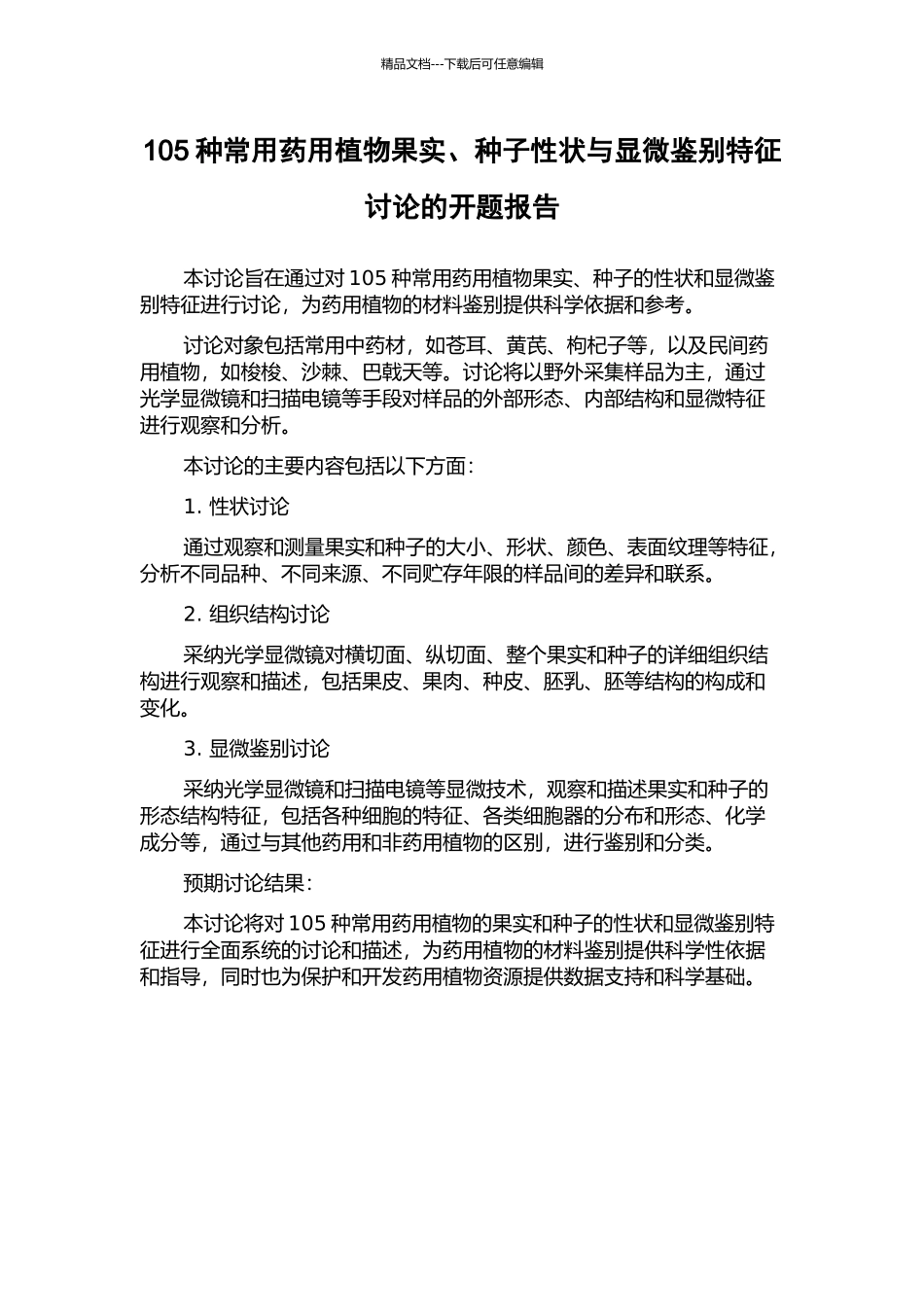 精品文档---下载后可任意编辑

105 种常用药用植物果实、种子性状与显微鉴别特征讨论的开题报告

本讨论旨在通过对 105 种常用药用植物果实、种子的性状和显微鉴别特征进行讨论，为药用植物的材料鉴别提供科学依据和参考。

讨论对象包括常用中药材，如苍耳、黄芪、枸杞子等，以及民间药用植物，如梭梭、沙棘、巴戟天等。讨论将以野外采集样品为主，通过光学显微镜和扫描电镜等手段对样品的外部形态、内部结构和显微特征进行观察和分析。

本讨论的主要内容包括以下方面：

1. 性状讨论

通过观察和测量果实和种子的大小、形状、颜色、表面纹理等特征，分析不同品种、不同来源、不同贮存年限的样品间的差异和联系。

2. 组织结构讨论

采纳光学显微镜对横切面、纵切面、整个果实和种子的详细组织结构进行观察和描述，包括果皮、果肉、种皮、胚乳、胚等结构的构成和变化。

3. 显微鉴别讨论

采纳光学显微镜和扫描电镜等显微技术，观察和描述果实和种子的形态结构特征，包括各种细胞的特征、各类细胞器的分布和形态、化学成分等，通过与其他药用和非药用植物的区别，进行鉴别和分类。

预期讨论结果：

本讨论将对 105 种常用药用植物的果实和种子的性状和显微鉴别特征进行全面系统的讨论和描述，为药用植物的材料鉴别提供科学性依据和指导，同时也为保护和开发药用植物资源提供数据支持和科学基础。